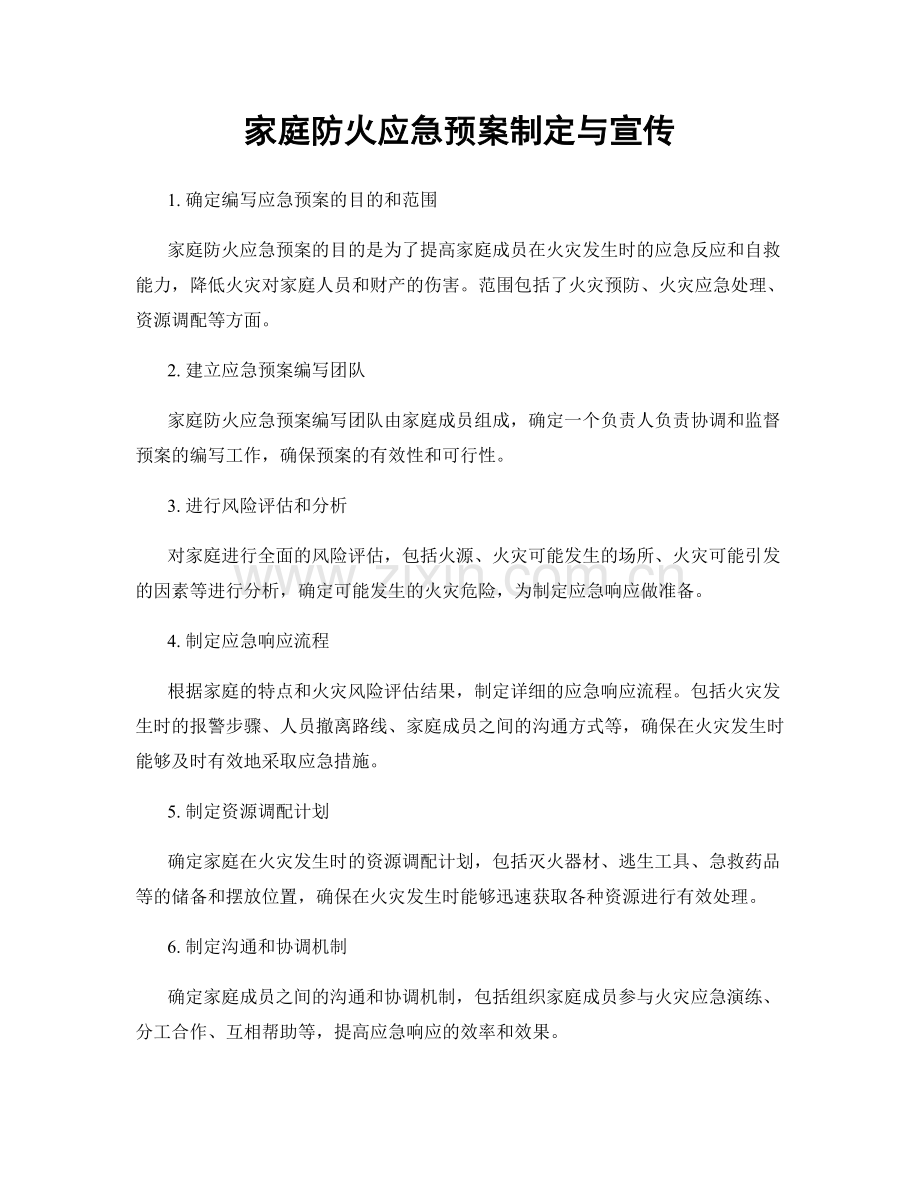 家庭防火应急预案制定与宣传

1.确定编写应急预案的目的和范围

家庭防火应急预案的目的是为了提高家庭成员在火灾发生时的应急反应和自救能力，降低火灾对家庭人员和财产的伤害。范围包括了火灾预防、火灾应急处理、资源调配等方面。

2.建立应急预案编写团队

家庭防火应急预案编写团队由家庭成员组成，确定一个负责人负责协调和监督预案的编写工作，确保预案的有效性和可行性。

3.进行风险评估和分析

对家庭进行全面的风险评估，包括火源、火灾可能发生的场所、火灾可能引发的因素等进行分析，确定可能发生的火灾危险，为制定应急响应做准备。

4.制定应急响应流程

根据家庭的特点和火灾风险评估结果，制定详细的应急响应流程。包括火灾发生时的报警步骤、人员撤离路线、家庭成员之间的沟通方式等，确保在火灾发生时能够及时有效地采取应急措施。

5.制定资源调配计划

确定家庭在火灾发生时的资源调配计划，包括灭火器材、逃生工具、急救药品等的储备和摆放位置，确保在火灾发生时能够迅速获取各种资源进行有效处理。

6.制定沟通和协调机制

确定家庭成员之间的沟通和协调机制，包括组织家庭成员参与火灾应急演练、分工合作、互相帮助等，提高应急响应的效率和效果。

www.zixin.com.cn